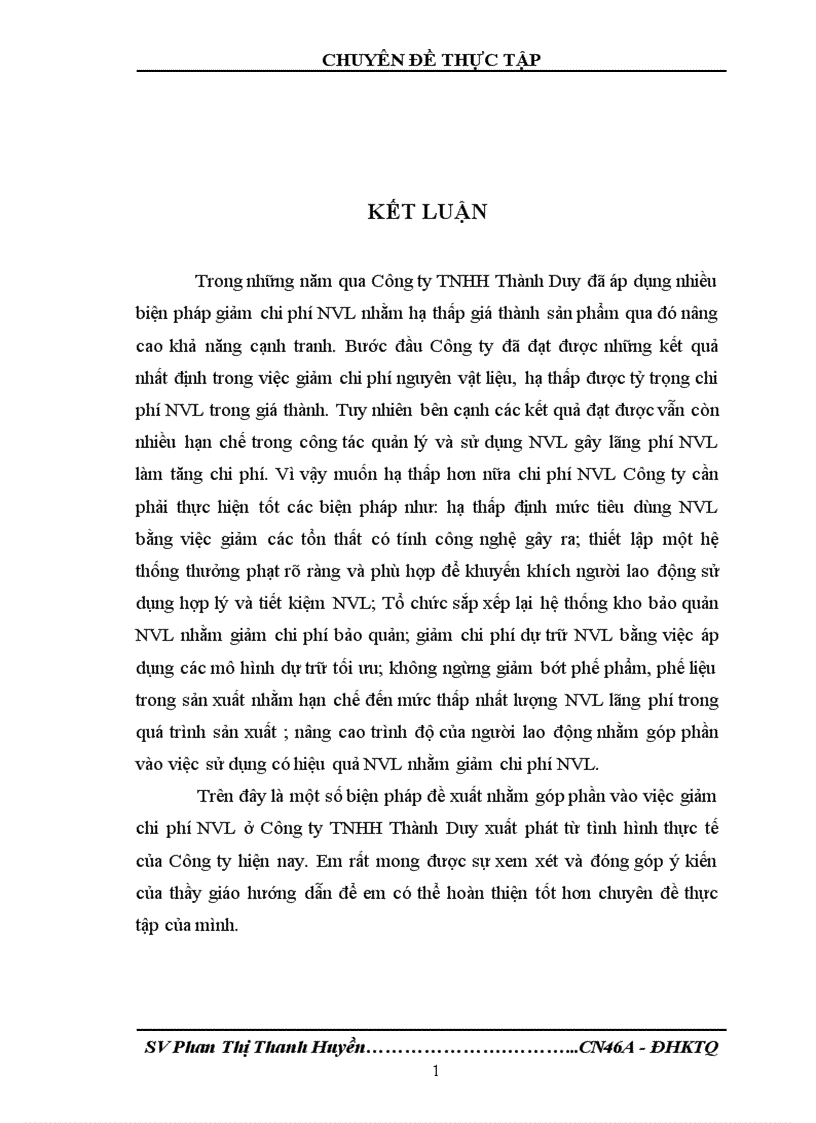 CHUYÊN ĐỀ THỰC TẬP

KẾT LUẬN

Trong những năm qua Công ty TNHH Thành Duy đã áp dụng nhiều biện pháp giảm chi phí NVL nhằm hạ thấp giá thành sản phẩm qua đó nâng cao khả năng cạnh tranh. Bước đầu Công ty đã đạt được những kết quả nhất định trong việc giảm chi phí nguyên vật liệu, hạ thấp được tỷ trọng chi phí NVL trong giá thành. Tuy nhiên bên cạnh các kết quả đạt được vẫn còn nhiều hạn chế trong công tác quản lý và sử dụng NVL gây lãng phí NVL làm tăng chi phí. Vì vậy muốn hạ thấp hơn nữa chi phí NVL Công ty cần phải thực hiện tốt các biện pháp như: hạ thấp định mức tiêu dùng NVL bằng việc giảm các tổn thất có tính công nghệ gây ra; thiết lập một hệ thống thưởng phạt rõ ràng và phù hợp để khuyến khích người lao động sử dụng hợp lý và tiết kiệm NVL; Tổ chức sắp xếp lại hệ thống kho bảo quản NVL nhằm giảm chi phí bảo quản; giảm chi phí dự trữ NVL bằng việc áp dụng các mô hình dự trữ tối ưu; không ngừng giảm bớt phế phẩm, phế liệu trong sản xuất nhằm hạn chế đến mức thấp nhất lượng NVL lãng phí trong quá trình sản xuất ; nâng cao trình độ của người lao động nhằm góp phần vào việc sử dụng có hiệu quả NVL nhằm giảm chi phí NVL.

Trên đây là một số biện pháp đề xuất nhằm góp phần vào việc giảm chi phí NVL ở Công ty TNHH Thành Duy xuất phát từ tình hình thực tế của Công ty hiện nay. Em rất mong được sự xem xét và đóng góp ý kiến của thầy giáo hướng dẫn để em có thể hoàn thiện tốt hơn chuyên đề thực tập của mình.

SV Phan Thị Thanh Huyền…………………………..CN46A - ĐHKTQ
1